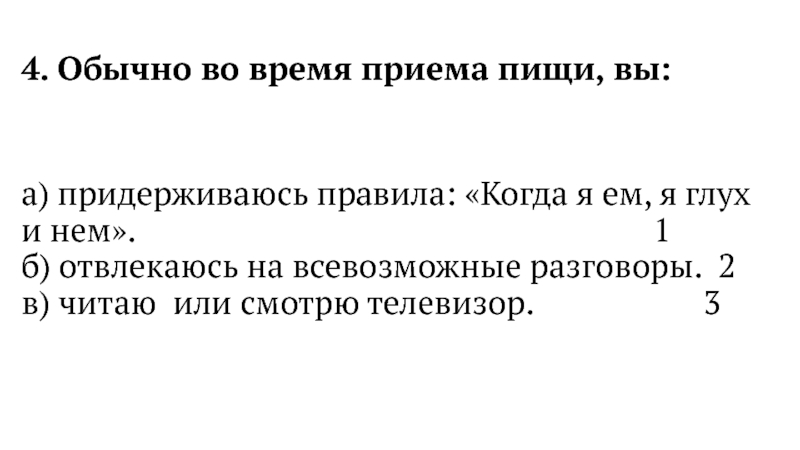 4. Обычно во время приема пищи, вы:

а) придерживаюсь правила: «Когда я ем, я глух и нем». 1
б) отвлекаюсь на всевозможные разговоры. 2
в) читаю или смотрю телевизор. 3